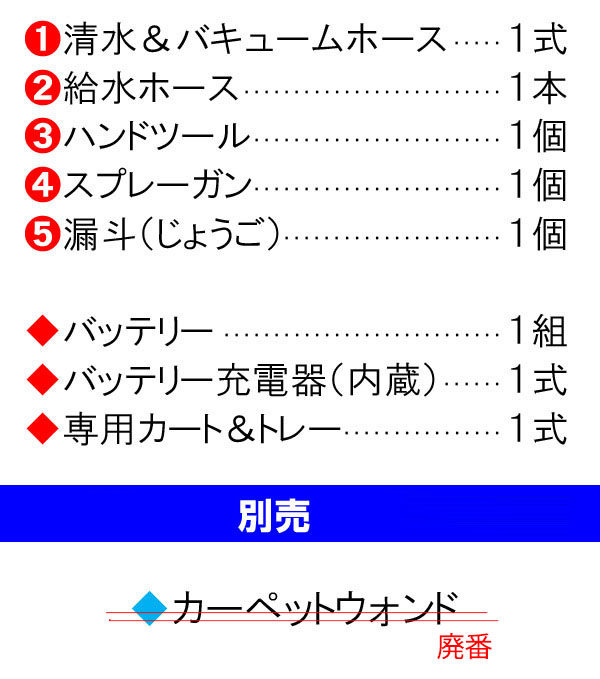 ❶清水＆バキュームホース……1式
❷給水ホース………………………1本
❸ハンドツール……………………1個
❹スプレーガン……………………1個
❺漏斗（じょうご）………………1個

◆バッテリー ……………………1組
◆バッテリー充電器（内蔵）……1式
◆専用カート＆トレー……………1式

別売

◆カーペットウォンド
廃番